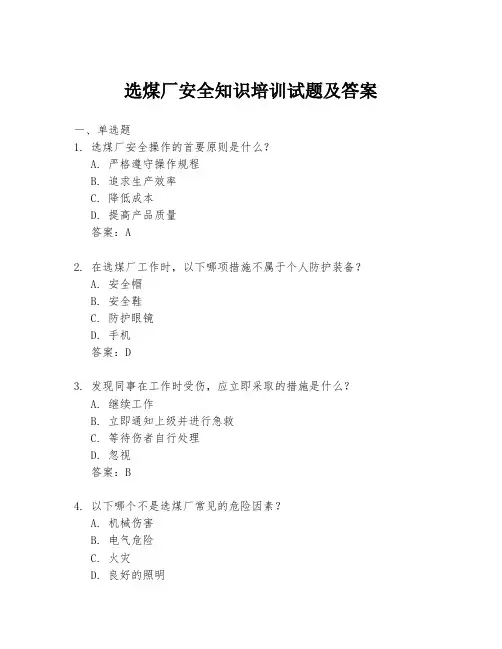 选煤厂安全知识培训试题及答案

一、单选题

1. 选煤厂安全操作的首要原则是什么？
A. 严格遵守操作规程
B. 追求生产效率
C. 降低成本
D. 提高产品质量
答案：A

2. 在选煤厂工作时，以下哪项措施不属于个人防护装备？
A. 安全帽
B. 安全鞋
C. 防护眼镜
D. 手机
答案：D

3. 发现同事在工作时受伤，应立即采取的措施是什么？
A. 继续工作
B. 立即通知上级并进行急救
C. 等待伤者自行处理
D. 忽视
答案：B

4. 以下哪个不是选煤厂常见的危险因素？
A. 机械伤害
B. 电气危险
C. 火灾
D. 良好的照明